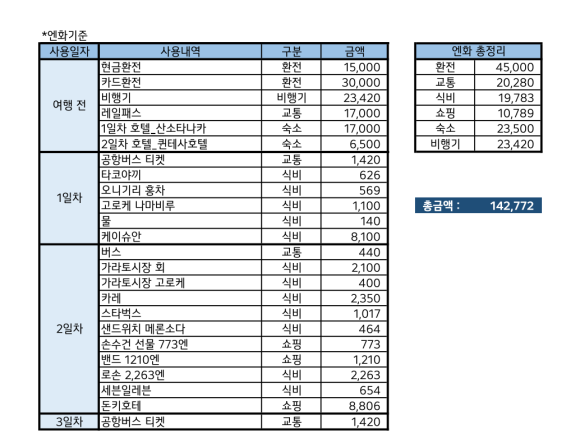 *엔화기준

| 사용일자 | 사용내역 | 구분 | 금액 |
|---|---|---|---|
| 여행 전 | 현금환전 | 환전 | 15,000 |
| | 카드환전 | 환전 | 30,000 |
| | 비행기 | 비행기 | 23,420 |
| | 레일패스 | 교통 | 17,000 |
| | 1일차 호텔_산소타나카 | 숙소 | 17,000 |
| | 2일차 호텔_퀸테사호텔 | 숙소 | 6,500 |
| 1일차 | 공항버스 티켓 | 교통 | 1,420 |
| | 타코야끼 | 식비 | 626 |
| | 오니기리 홍차 | 식비 | 569 |
| | 고로케 나마비루 | 식비 | 1,100 |
| | 물 | 식비 | 140 |
| | 케이슈안 | 식비 | 8,100 |
| 2일차 | 버스 | 교통 | 440 |
| | 가라토시장 회 | 식비 | 2,100 |
| | 가라토시장 고로케 | 식비 | 400 |
| | 카레 | 식비 | 2,350 |
| | 스타벅스 | 식비 | 1,017 |
| | 샌드위치 메론소다 | 식비 | 464 |
| | 손수건 선물 773엔 | 쇼핑 | 773 |
| | 밴드 1210엔 | 쇼핑 | 1,210 |
| | 로손 2,263엔 | 식비 | 2,263 |
| | 세븐일레븐 | 식비 | 654 |
| | 돈키호테 | 쇼핑 | 8,806 |
| 3일차 | 공항버스 티켓 | 교통 | 1,420 |

| 엔화 총정리 | |
|---|---|
| 환전 | 45,000 |
| 교통 | 20,280 |
| 식비 | 19,783 |
| 쇼핑 | 10,789 |
| 숙소 | 23,500 |
| 비행기 | 23,420 |

총금액 : 142,772